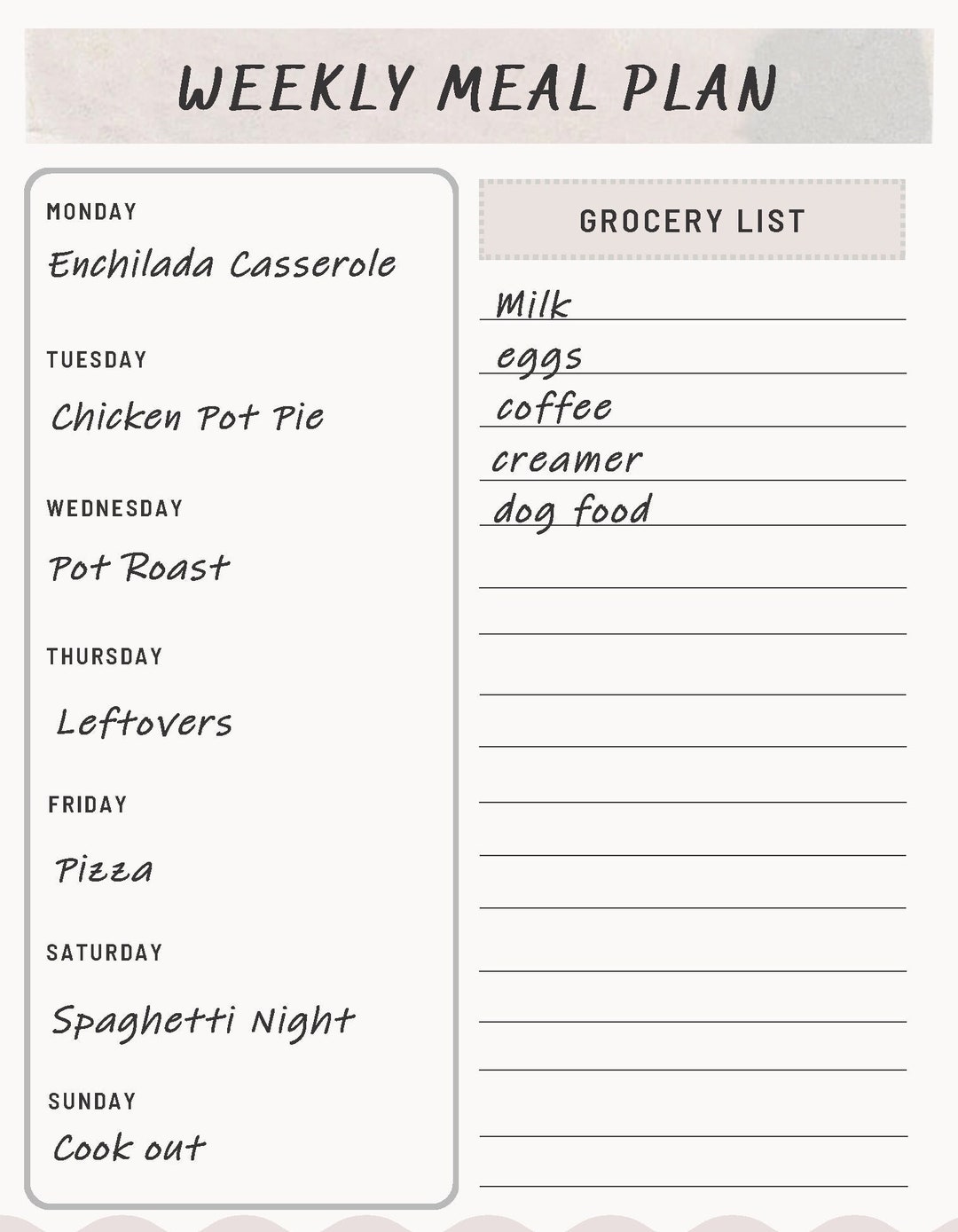 WEEKLY MEAL PLAN

MONDAY
Enchilada Casserole

TUESDAY
Chicken Pot Pie

WEDNESDAY
Pot Roast

THURSDAY
Leftovers

FRIDAY
Pizza

SATURDAY
Spaghetti Night

SUNDAY
Cook out

GROCERY LIST

Milk
eggs
coffee
creamer
dog food